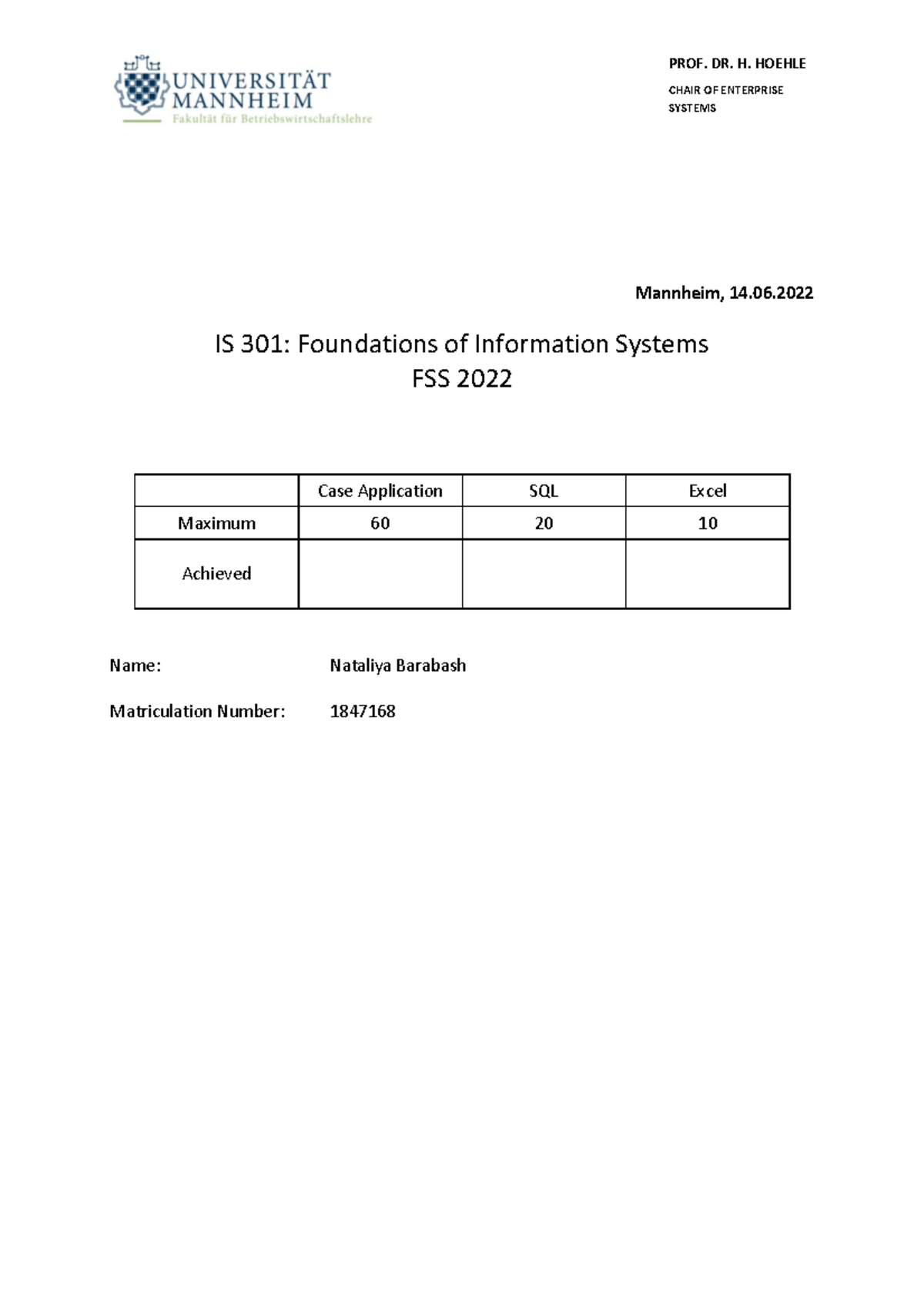 UNIVERSITÄT MANNHEIM
Fakultät für Betriebswirtschaftslehre

PROF. DR. H. HOEHLE

CHAIR OF ENTERPRISE SYSTEMS

Mannheim, 14.06.2022

IS 301: Foundations of Information Systems
FSS 2022

| | Case Application | SQL | Excel |
|---|---|---|---|
| Maximum | 60 | 20 | 10 |
| Achieved | | | |

Name: Nataliya Barabash

Matriculation Number: 1847168